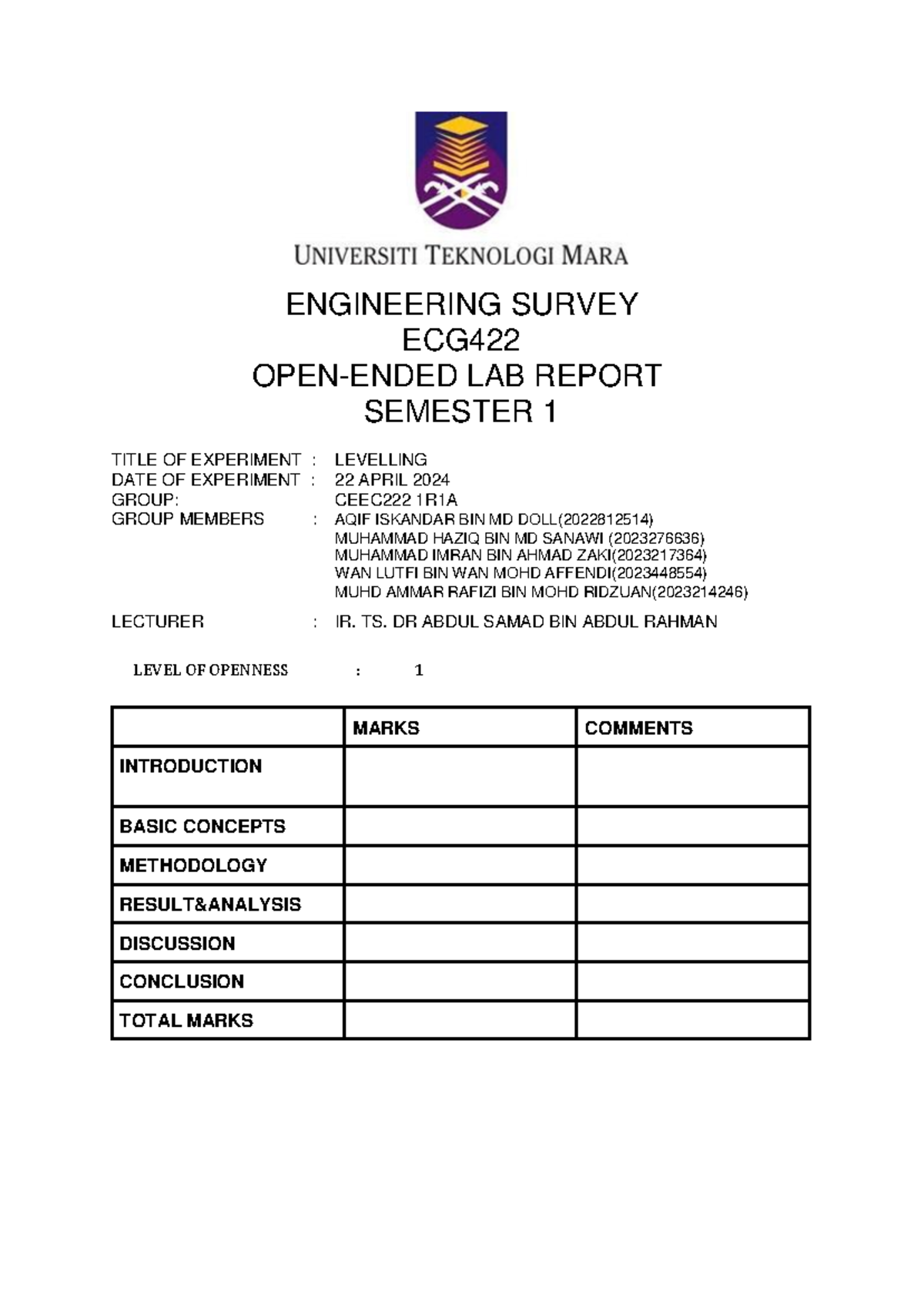 UNIVERSITI TEKNOLOGI MARA

ENGINEERING SURVEY
ECG422
OPEN-ENDED LAB REPORT
SEMESTER 1

TITLE OF EXPERIMENT : LEVELLING
DATE OF EXPERIMENT : 22 APRIL 2024
GROUP: CEEC222 1R1A
GROUP MEMBERS : AQIF ISKANDAR BIN MD DOLL(2022812514)
MUHAMMAD HAZIQ BIN MD SANAWI (2023276636)
MUHAMMAD IMRAN BIN AHMAD ZAKI(2023217364)
WAN LUTFI BIN WAN MOHD AFFENDI(2023448554)
MUHD AMMAR RAFIZI BIN MOHD RIDZUAN(2023214246)

LECTURER : IR. TS. DR ABDUL SAMAD BIN ABDUL RAHMAN

LEVEL OF OPENNESS : 1

| | MARKS | COMMENTS |
|---|---|---|
| INTRODUCTION | | |
| BASIC CONCEPTS | | |
| METHODOLOGY | | |
| RESULT&ANALYSIS | | |
| DISCUSSION | | |
| CONCLUSION | | |
| TOTAL MARKS | | |